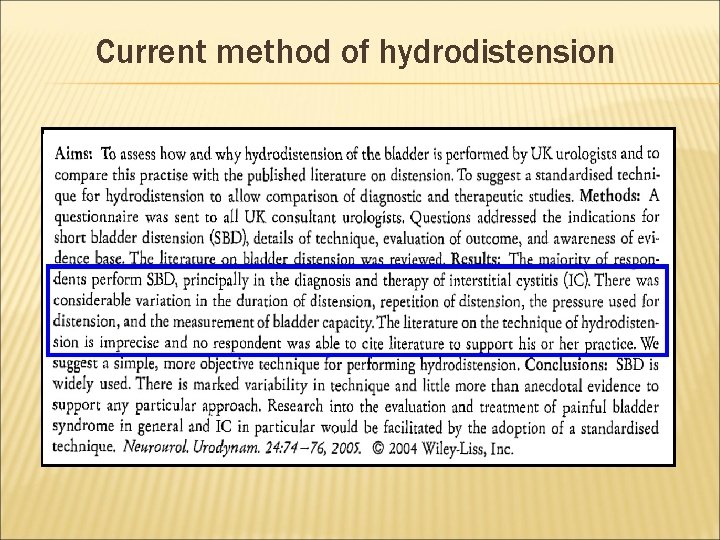 Current method of hydrodistension

Aims: To assess how and why hydrodistension of the bladder is performed by UK urologists and to compare this practise with the published literature on distension. To suggest a standardised technique for hydrodistension to allow comparison of diagnostic and therapeutic studies. Methods: A questionnaire was sent to all UK consultant urologists. Questions addressed the indications for short bladder distension (SBD), details of technique, evaluation of outcome, and awareness of evidence base. The literature on bladder distension was reviewed. Results: The majority of respondents perform SBD, principally in the diagnosis and therapy of interstitial cystitis (IC). There was considerable variation in the duration of distension, repetition of distension, the pressure used for distension, and the measurement of bladder capacity. The literature on the technique of hydrodistension is imprecise and no respondent was able to cite literature to support his or her practice. We suggest a simple, more objective technique for performing hydrodistension. Conclusions: SBD is widely used. There is marked variability in technique and little more than anecdotal evidence to support any particular approach. Research into the evaluation and treatment of painful bladder syndrome in general and IC in particular would be facilitated by the adoption of a standardised technique. Neurourol. Urodynam. 24:74–76, 2005. © 2004 Wiley-Liss, Inc.